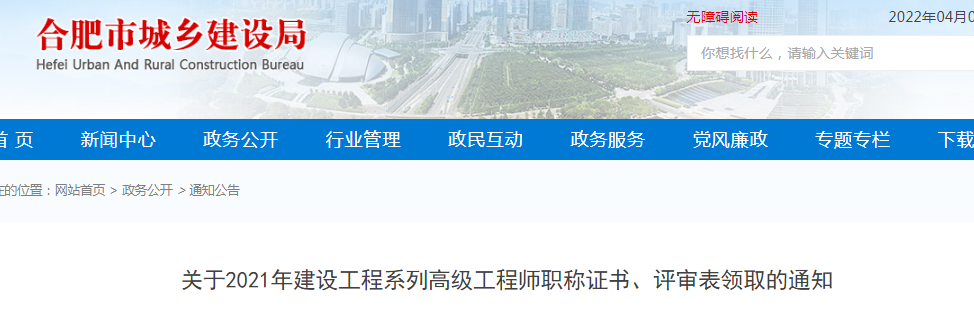 合肥市城乡建设局
Hefei Urban And Rural Construction Bureau

无障碍阅读

2022年04月0

你想找什么，请输入关键词

首 页 新闻中心 政务公开 行业管理 政民互动 政务服务 党风廉政 专题专栏 下载

的位置：网站首页 > 政务公开 > 通知公告

关于2021年建设工程系列高级工程师职称证书、评审表领取的通知